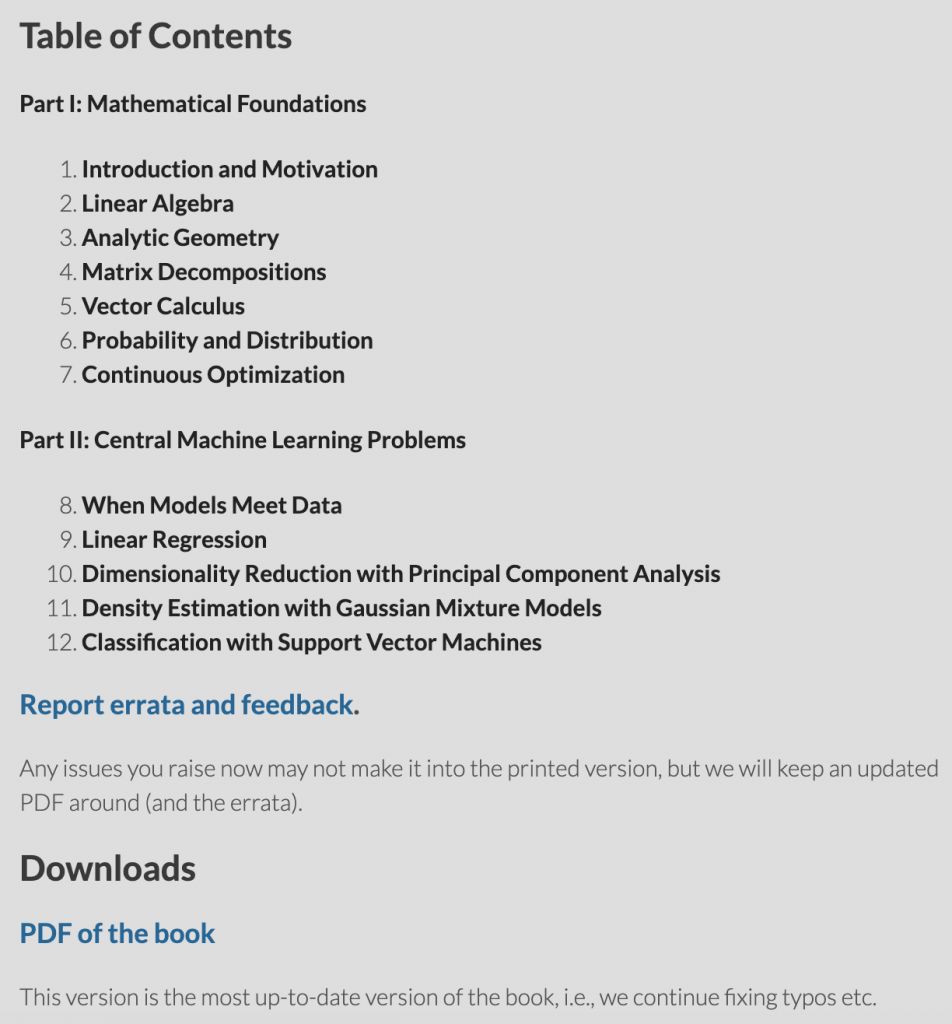 Table of Contents

Part I: Mathematical Foundations

1. Introduction and Motivation
2. Linear Algebra
3. Analytic Geometry
4. Matrix Decompositions
5. Vector Calculus
6. Probability and Distribution
7. Continuous Optimization

Part II: Central Machine Learning Problems

8. When Models Meet Data
9. Linear Regression
10. Dimensionality Reduction with Principal Component Analysis
11. Density Estimation with Gaussian Mixture Models
12. Classification with Support Vector Machines

Report errata and feedback.

Any issues you raise now may not make it into the printed version, but we will keep an updated PDF around (and the errata).

Downloads

PDF of the book

This version is the most up-to-date version of the book, i.e., we continue fixing typos etc.